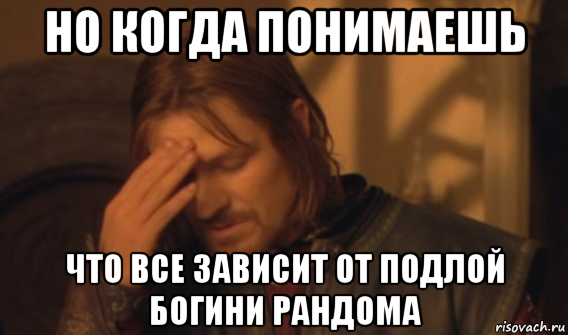 НО КОГДА ПОНИМАЕШЬ

ЧТО ВСЕ ЗАВИСИТ ОТ ПОДЛОЙ БОГИНИ РАНДОМА

risovach.ru